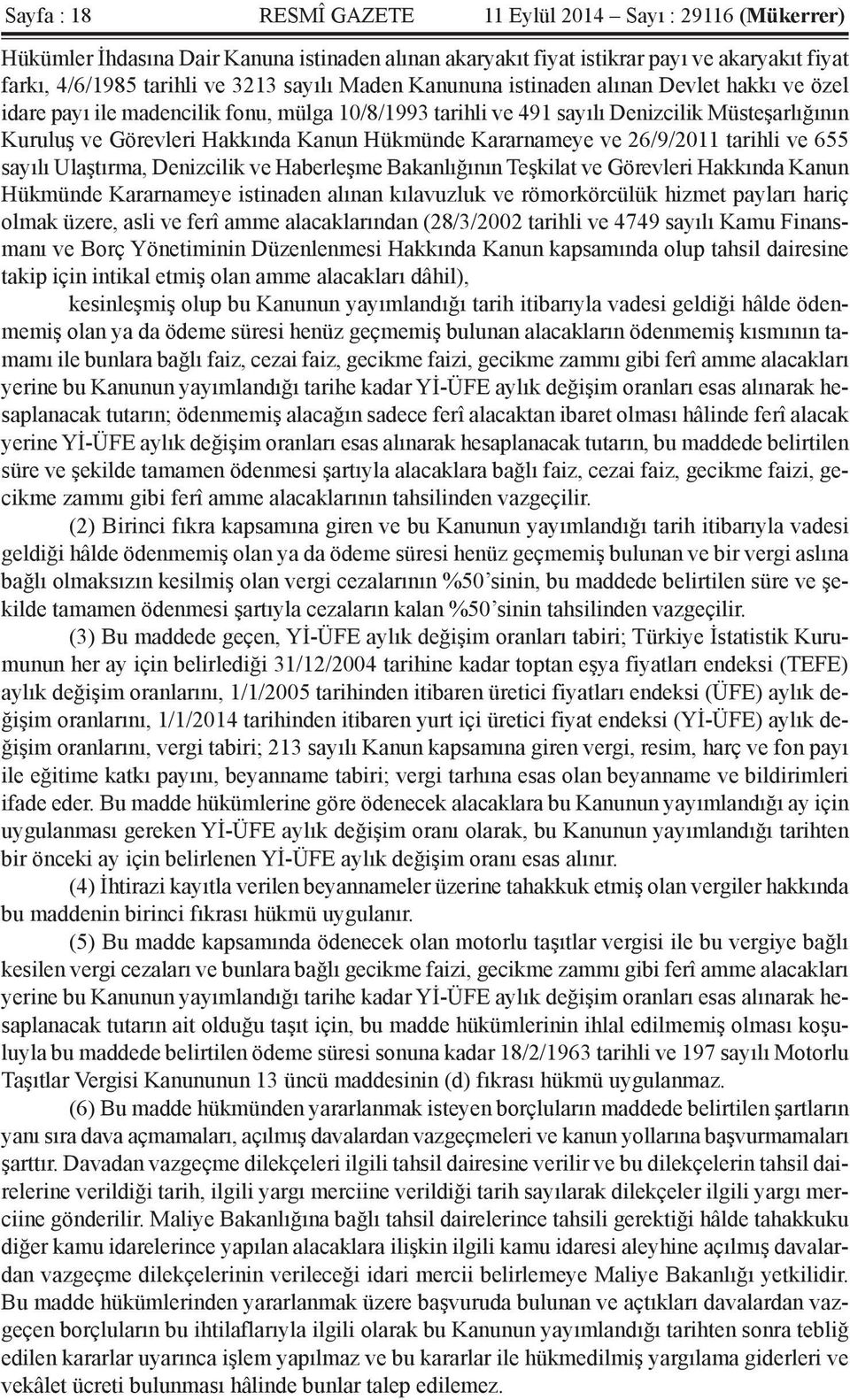 Sayfa : 18 RESMÎ GAZETE 11 Eylül 2014 – Sayı : 29116 (Mükerrer)

Hükümler İhdasına Dair Kanuna istinaden alınan akaryakıt fiyat istikrar payı ve akaryakıt fiyat farkı, 4/6/1985 tarihli ve 3213 sayılı Maden Kanununa istinaden alınan Devlet hakkı ve özel idare payı ile madencilik fonu, mülga 10/8/1993 tarihli ve 491 sayılı Denizcilik Müsteşarlığının Kuruluş ve Görevleri Hakkında Kanun Hükmünde Kararnameye ve 26/9/2011 tarihli ve 655 sayılı Ulaştırma, Denizcilik ve Haberleşme Bakanlığının Teşkilat ve Görevleri Hakkında Kanun Hükmünde Kararnameye istinaden alınan kılavuzluk ve römorkörcülük hizmet payları hariç olmak üzere, asli ve ferî amme alacaklarından (28/3/2002 tarihli ve 4749 sayılı Kamu Finansmanı ve Borç Yönetiminin Düzenlenmesi Hakkında Kanun kapsamında olup tahsil dairesine takip için intikal etmiş olan amme alacakları dâhil),

kesinleşmiş olup bu Kanunun yayımlandığı tarih itibarıyla vadesi geldiği hâlde ödenmemiş olan ya da ödeme süresi henüz geçmemiş bulunan alacakların ödenmemiş kısmının tamamı ile bunlara bağlı faiz, cezai faiz, gecikme faizi, gecikme zammı gibi ferî amme alacakları yerine bu Kanunun yayımlandığı tarihe kadar Yİ-ÜFE aylık değişim oranları esas alınarak hesaplanacak tutarın; ödenmemiş alacağın sadece ferî alacaktan ibaret olması hâlinde ferî alacak yerine Yİ-ÜFE aylık değişim oranları esas alınarak hesaplanacak tutarın, bu maddede belirtilen süre ve şekilde tamamen ödenmesi şartıyla alacaklara bağlı faiz, cezai faiz, gecikme faizi, gecikme zammı gibi ferî amme alacaklarının tahsilinden vazgeçilir.

(2) Birinci fıkra kapsamına giren ve bu Kanunun yayımlandığı tarih itibarıyla vadesi geldiği hâlde ödenmemiş olan ya da ödeme süresi henüz geçmemiş bulunan ve bir vergi aslına bağlı olmaksızın kesilmiş olan vergi cezalarının %50’sinin, bu maddede belirtilen süre ve şekilde tamamen ödenmesi şartıyla cezaların kalan %50’sinin tahsilinden vazgeçilir.

(3) Bu maddede geçen, Yİ-ÜFE aylık değişim oranları tabiri; Türkiye İstatistik Kurumunun her ay için belirlediği 31/12/2004 tarihine kadar toptan eşya fiyatları endeksi (TEFE) aylık değişim oranlarını, 1/1/2005 tarihinden itibaren üretici fiyatları endeksi (ÜFE) aylık değişim oranlarını, 1/1/2014 tarihinden itibaren yurt içi üretici fiyat endeksi (Yİ-ÜFE) aylık değişim oranlarını, vergi tabiri; 213 sayılı Kanun kapsamına giren vergi, resim, harç ve fon payı ile eğitime katkı payını, beyanname tabiri; vergi tarhına esas olan beyanname ve bildirimleri ifade eder. Bu madde hükümlerine göre ödenecek alacaklara bu Kanunun yayımlandığı ay için uygulanması gereken Yİ-ÜFE aylık değişim oranı olarak, bu Kanunun yayımlandığı tarihten bir önceki ay için belirlenen Yİ-ÜFE aylık değişim oranı esas alınır.

(4) İhtirazi kayıtla verilen beyannameler üzerine tahakkuk etmiş olan vergiler hakkında bu maddenin birinci fıkrası hükmü uygulanır.

(5) Bu madde kapsamında ödenecek olan motorlu taşıtlar vergisi ile bu vergiye bağlı kesilen vergi cezaları ve bunlara bağlı gecikme faizi, gecikme zammı gibi ferî amme alacakları yerine bu Kanunun yayımlandığı tarihe kadar Yİ-ÜFE aylık değişim oranları esas alınarak hesaplanacak tutarın ait olduğu taşıt için, bu madde hükümlerinin ihlal edilmemiş olması koşuluyla bu maddede belirtilen ödeme süresi sonuna kadar 18/2/1963 tarihli ve 197 sayılı Motorlu Taşıtlar Vergisi Kanununun 13 üncü maddesinin (d) fıkrası hükmü uygulanmaz.

(6) Bu madde hükmünden yararlanmak isteyen borçluların maddede belirtilen şartların yanı sıra dava açmamaları, açılmış davalardan vazgeçmeleri ve kanun yollarına başvurmamaları şarttır. Davadan vazgeçme dilekçeleri ilgili tahsil dairesine verilir ve bu dilekçelerin tahsil dairelerine verildiği tarih, ilgili yargı merciine verildiği tarih sayılarak dilekçeler ilgili yargı merciine gönderilir. Maliye Bakanlığına bağlı tahsil dairelerince tahsili gerektiği hâlde tahakkuku diğer kamu idarelerince yapılan alacaklara ilişkin ilgili kamu idaresi aleyhine açılmış davalardan vazgeçme dilekçelerinin verileceği idari mercii belirlemeye Maliye Bakanlığı yetkilidir. Bu madde hükümlerinden yararlanmak üzere başvuruda bulunan ve açtıkları davalardan vazgeçen borçluların bu ihtilaflarıyla ilgili olarak bu Kanunun yayımlandığı tarihten sonra tebliğ edilen kararlar uyarınca işlem yapılmaz ve bu kararlar ile hükmedilmiş yargılama giderleri ve vekâlet ücreti bulunması hâlinde bunlar talep edilemez.